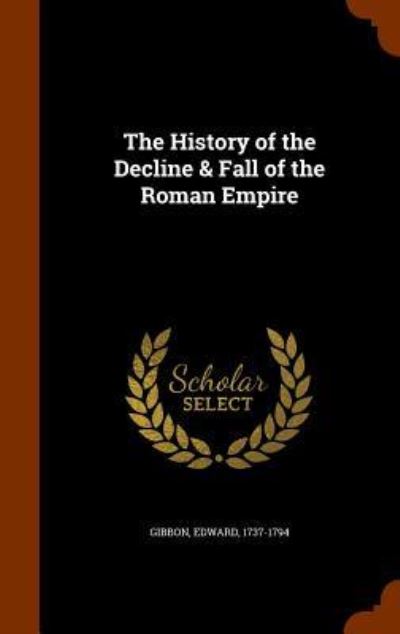 The History of the Decline & Fall of the Roman Empire

Scholar SELECT

GIBBON, EDWARD, 1737-1794